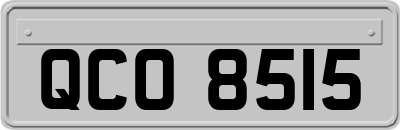 QCO 8515